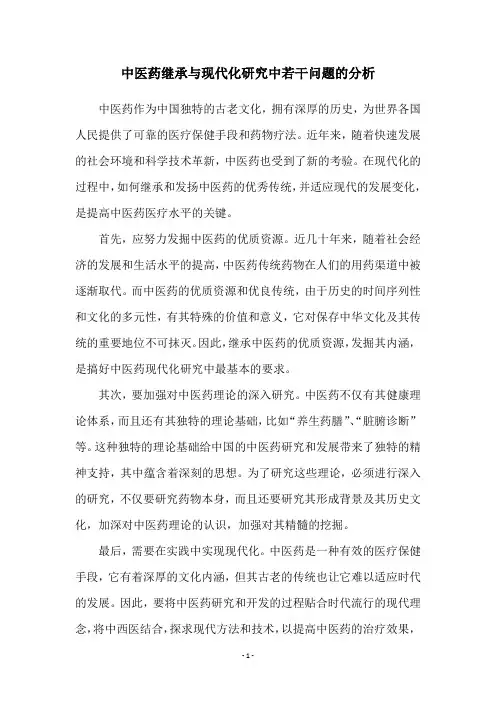 中医药继承与现代化研究中若干问题的分析

中医药作为中国独特的古老文化，拥有深厚的历史，为世界各国人民提供了可靠的医疗保健手段和药物疗法。近年来，随着快速发展的社会环境和科学技术革新，中医药也受到了新的考验。在现代化的过程中，如何继承和发扬中医药的优秀传统，并适应现代的发展变化，是提高中医药医疗水平的关键。

首先，应努力发掘中医药的优质资源。近几十年来，随着社会经济的发展和生活水平的提高，中医药传统药物在人们的用药渠道中被逐渐取代。而中医药的优质资源和优良传统，由于历史的时间序列性和文化的多元性，有其特殊的价值和意义，它对保存中华文化及其传统的重要地位不可抹灭。因此，继承中医药的优质资源，发掘其内涵，是搞好中医药现代化研究中最基本的要求。

其次，要加强对中医药理论的深入研究。中医药不仅有其健康理论体系，而且还有其独特的理论基础，比如“养生药膳”、“脏腑诊断”等。这种独特的理论基础给中国的中医药研究和发展带来了独特的精神支持，其中蕴含着深刻的思想。为了研究这些理论，必须进行深入的研究，不仅要研究药物本身，而且还要研究其形成背景及其历史文化，加深对中医药理论的认识，加强对其精髓的挖掘。

最后，需要在实践中实现现代化。中医药是一种有效的医疗保健手段，它有着深厚的文化内涵，但其古老的传统也让它难以适应时代的发展。因此，要将中医药研究和开发的过程贴合时代流行的现代理念，将中西医结合，探求现代方法和技术，以提高中医药的治疗效果，

- 1 -